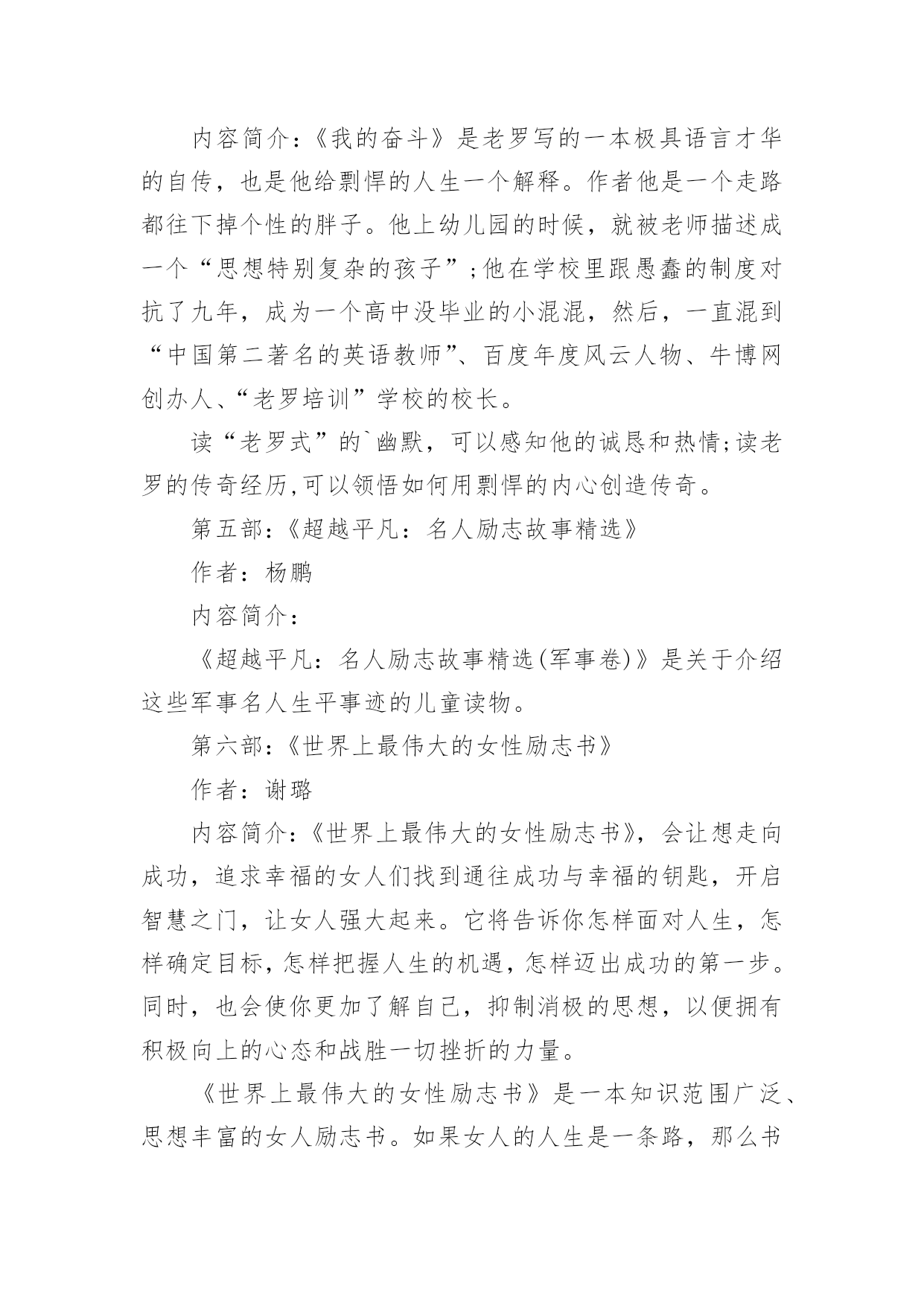 内容简介：《我的奋斗》是老罗写的一本极具语言才华的自传，也是他给剽悍的人生一个解释。作者他是一个走路都往下掉个性的胖子。他上幼儿园的时候，就被老师描述成一个“思想特别复杂的孩子”;他在学校里跟愚蠢的制度对抗了九年，成为一个高中没毕业的小混混，然后，一直混到“中国第二著名的英语教师”、百度年度风云人物、牛博网创办人、“老罗培训”学校的校长。

读“老罗式”的`幽默，可以感知他的诚恳和热情;读老罗的传奇经历,可以领悟如何用剽悍的内心创造传奇。

第五部:《超越平凡：名人励志故事精选》

作者：杨鹏

内容简介：

《超越平凡：名人励志故事精选(军事卷)》是关于介绍这些军事名人生平事迹的儿童读物。

第六部:《世界上最伟大的女性励志书》

作者：谢璐

内容简介:《世界上最伟大的女性励志书》，会让想走向成功，追求幸福的女人们找到通往成功与幸福的钥匙，开启智慧之门，让女人强大起来。它将告诉你怎样面对人生，怎样确定目标,怎样把握人生的机遇,怎样迈出成功的第一步。同时，也会使你更加了解自己，抑制消极的思想，以便拥有积极向上的心态和战胜一切挫折的力量。

《世界上最伟大的女性励志书》是一本知识范围广泛、思想丰富的女人励志书。如果女人的人生是一条路，那么书